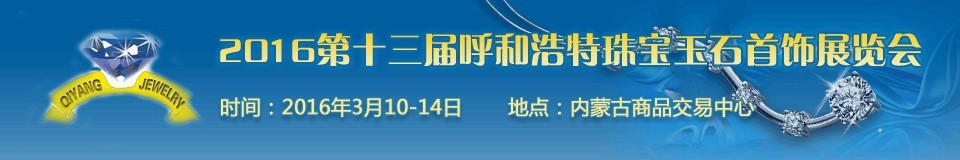 QIYANG JEWELRY

2016第十三届呼和浩特珠宝玉石首饰展览会

时间：2016年3月10-14日　地点：内蒙古商品交易中心